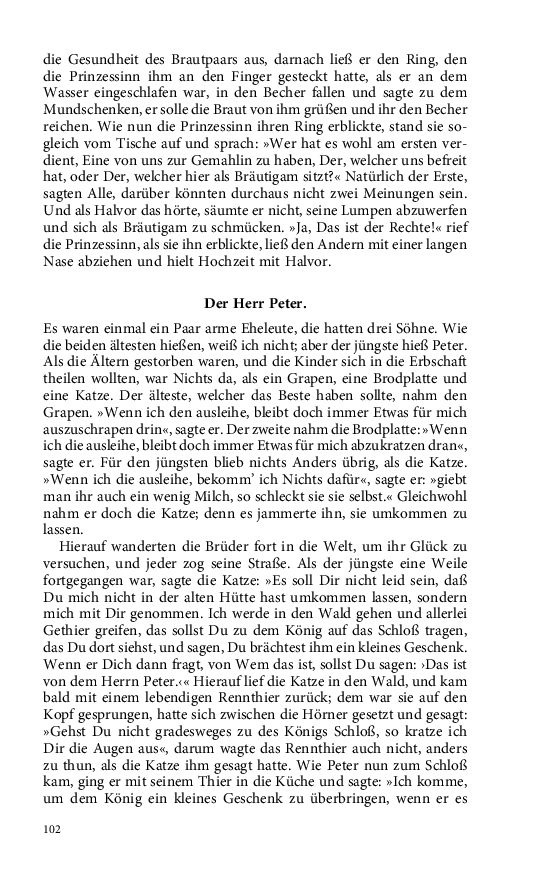 die Gesundheit des Brautpaars aus, darnach ließ er den Ring, den die Prinzessinn ihm an den Finger gesteckt hatte, als er an dem Wasser eingeschlafen war, in den Becher fallen und sagte zu dem Mundschenken, er solle die Braut von ihm grüßen und ihr den Becher reichen. Wie nun die Prinzessinn ihren Ring erblickte, stand sie sogleich vom Tische auf und sprach: »Wer hat es wohl am ersten verdient, Eine von uns zur Gemahlin zu haben, Der, welcher uns befreit hat, oder Der, welcher hier als Bräutigam sitzt?« Natürlich der Erste, sagten Alle, darüber könnten durchaus nicht zwei Meinungen sein. Und als Halvor das hörte, säumte er nicht, seine Lumpen abzuwerfen und sich als Bräutigam zu schmücken. »Ja, Das ist der Rechte!« rief die Prinzessinn, als sie ihn erblickte, ließ den Andern mit einer langen Nase abziehen und hielt Hochzeit mit Halvor.

Der Herr Peter.

Es waren einmal ein Paar arme Eheleute, die hatten drei Söhne. Wie die beiden ältesten hießen, weiß ich nicht; aber der jüngste hieß Peter. Als die Ältern gestorben waren, und die Kinder sich in die Erbschaft theilen wollten, war Nichts da, als ein Grapen, eine Brodplatte und eine Katze. Der älteste, welcher das Beste haben sollte, nahm den Grapen. »Wenn ich den ausleihe, bleibt doch immer Etwas für mich auszuschrapen drin«, sagte er. Der zweite nahm die Brodplatte: »Wenn ich die ausleihe, bleibt doch immer Etwas für mich abzukratzen dran«, sagte er. Für den jüngsten blieb nichts Anders übrig, als die Katze. »Wenn ich die ausleihe, bekomm' ich Nichts dafür«, sagte er: »giebt man ihr auch ein wenig Milch, so schleckt sie sie selbst.« Gleichwohl nahm er doch die Katze; denn es jammerte ihn, sie umkommen zu lassen.

Hierauf wanderten die Brüder fort in die Welt, um ihr Glück zu versuchen, und jeder zog seine Straße. Als der jüngste eine Weile fortgegangen war, sagte die Katze: »Es soll Dir nicht leid sein, daß Du mich nicht in der alten Hütte hast umkommen lassen, sondern mich mit Dir genommen. Ich werde in den Wald gehen und allerlei Gethier greifen, das sollst Du zu dem König auf das Schloß tragen, das Du dort siehst, und sagen, Du brächtest ihm ein kleines Geschenk. Wenn er Dich dann fragt, von Wem das ist, sollst Du sagen: ›Das ist von dem Herrn Peter.‹« Hierauf lief die Katze in den Wald, und kam bald mit einem lebendigen Rennthier zurück; dem war sie auf den Kopf gesprungen, hatte sich zwischen die Hörner gesetzt und gesagt: »Gehst Du nicht gradesweges zu des Königs Schloß, so kratze ich Dir die Augen aus«, darum wagte das Rennthier auch nicht, anders zu thun, als die Katze ihm gesagt hatte. Wie Peter nun zum Schloß kam, ging er mit seinem Thier in die Küche und sagte: »Ich komme, um dem König ein kleines Geschenk zu überbringen, wenn er es

102